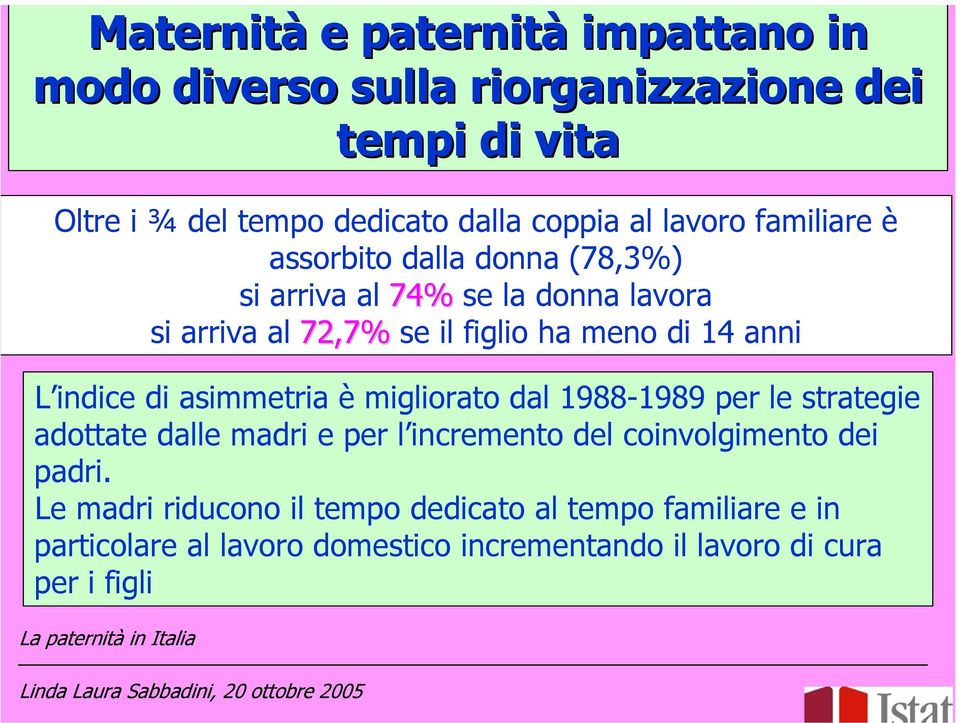 Maternità e paternità impattano in modo diverso sulla riorganizzazione dei tempi di vita

Oltre i ¾ del tempo dedicato dalla coppia al lavoro familiare è assorbito dalla donna (78,3%)
si arriva al 74% se la donna lavora
si arriva al 72,7% se il figlio ha meno di 14 anni

L'indice di asimmetria è migliorato dal 1988-1989 per le strategie adottate dalle madri e per l'incremento del coinvolgimento dei padri.
Le madri riducono il tempo dedicato al tempo familiare e in particolare al lavoro domestico incrementando il lavoro di cura per i figli

La paternità in Italia

Linda Laura Sabbadini, 20 ottobre 2005

Istat